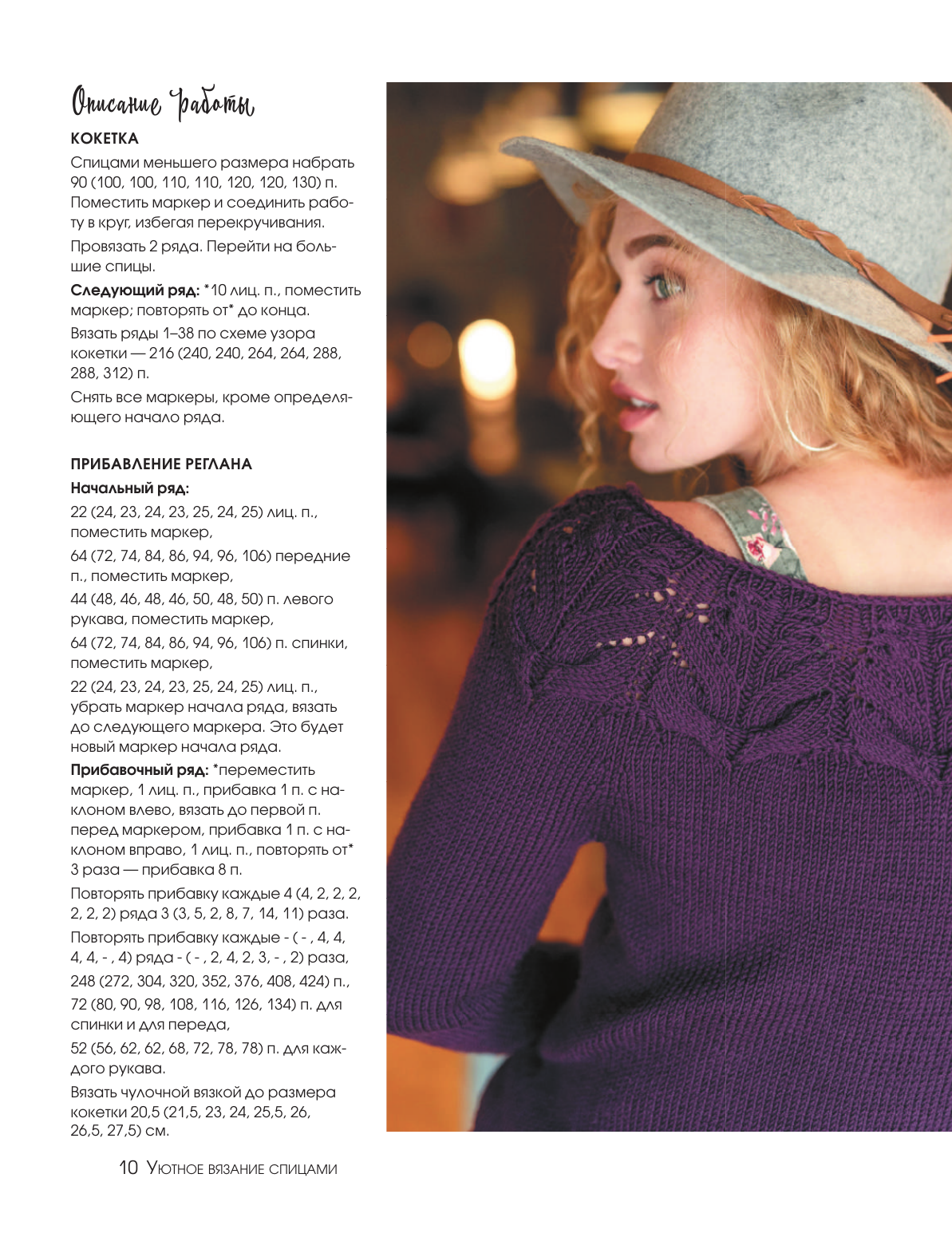 Описание работы

КОКЕТКА

Спицами меньшего размера набрать 90 (100, 100, 110, 110, 120, 120, 130) п. Поместить маркер и соединить работу в круг, избегая перекручивания.

Провязать 2 ряда. Перейти на большие спицы.

Следующий ряд: *10 лиц. п., поместить маркер; повторять от* до конца.

Вязать ряды 1–38 по схеме узора кокетки — 216 (240, 240, 264, 264, 288, 288, 312) п.

Снять все маркеры, кроме определяющего начало ряда.

ПРИБАВЛЕНИЕ РЕГЛАНА

Начальный ряд:

22 (24, 23, 24, 23, 25, 24, 25) лиц. п., поместить маркер,

64 (72, 74, 84, 86, 94, 96, 106) передние п., поместить маркер,

44 (48, 46, 48, 46, 50, 48, 50) п. левого рукава, поместить маркер,

64 (72, 74, 84, 86, 94, 96, 106) п. спинки, поместить маркер,

22 (24, 23, 24, 23, 25, 24, 25) лиц. п., убрать маркер начала ряда, вязать до следующего маркера. Это будет новый маркер начала ряда.

Прибавочный ряд: *переместить маркер, 1 лиц. п., прибавка 1 п. с наклоном влево, вязать до первой п. перед маркером, прибавка 1 п. с наклоном вправо, 1 лиц. п., повторять от* 3 раза — прибавка 8 п.

Повторять прибавку каждые 4 (4, 2, 2, 2, 2, 2, 2) ряда 3 (3, 5, 2, 8, 7, 14, 11) раза.

Повторять прибавку каждые - ( - , 4, 4, 4, 4, - , 4) ряда - ( - , 2, 4, 2, 3, - , 2) раза,

248 (272, 304, 320, 352, 376, 408, 424) п.,

72 (80, 90, 98, 108, 116, 126, 134) п. для спинки и для переда,

52 (56, 62, 62, 68, 72, 78, 78) п. для каждого рукава.

Вязать чулочной вязкой до размера кокетки 20,5 (21,5, 23, 24, 25,5, 26, 26,5, 27,5) см.

10 Уютное вязание спицами